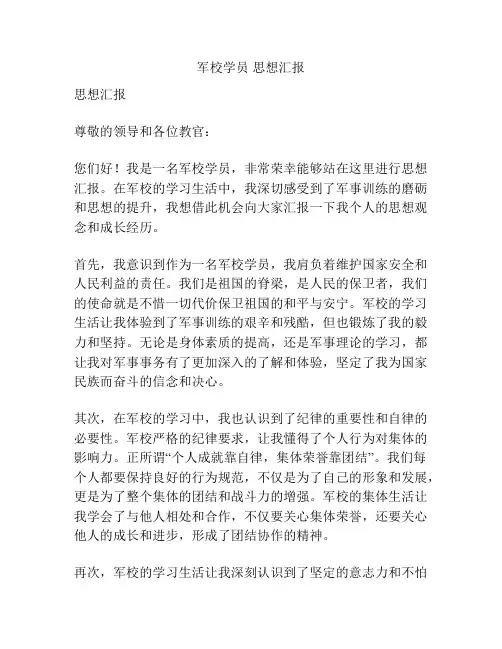 军校学员 思想汇报

思想汇报

尊敬的领导和各位教官：

您们好！我是一名军校学员，非常荣幸能够站在这里进行思想汇报。在军校的学习生活中，我深切感受到了军事训练的磨砺和思想的提升，我想借此机会向大家汇报一下我个人的思想观念和成长经历。

首先，我意识到作为一名军校学员，我肩负着维护国家安全和人民利益的责任。我们是祖国的脊梁，是人民的保卫者，我们的使命就是不惜一切代价保卫祖国的和平与安宁。军校的学习生活让我体验到了军事训练的艰辛和残酷，但也锻炼了我的毅力和坚持。无论是身体素质的提高，还是军事理论的学习，都让我对军事事务有了更加深入的了解和体验，坚定了我为国家民族而奋斗的信念和决心。

其次，在军校的学习中，我也认识到了纪律的重要性和自律的必要性。军校严格的纪律要求，让我懂得了个人行为对集体的影响力。正所谓“个人成就靠自律，集体荣誉靠团结”。我们每个人都要保持良好的行为规范，不仅是为了自己的形象和发展，更是为了整个集体的团结和战斗力的增强。军校的集体生活让我学会了与他人相处和合作，不仅要关心集体荣誉，还要关心他人的成长和进步，形成了团结协作的精神。

再次，军校的学习生活让我深刻认识到了坚定的意志力和不怕